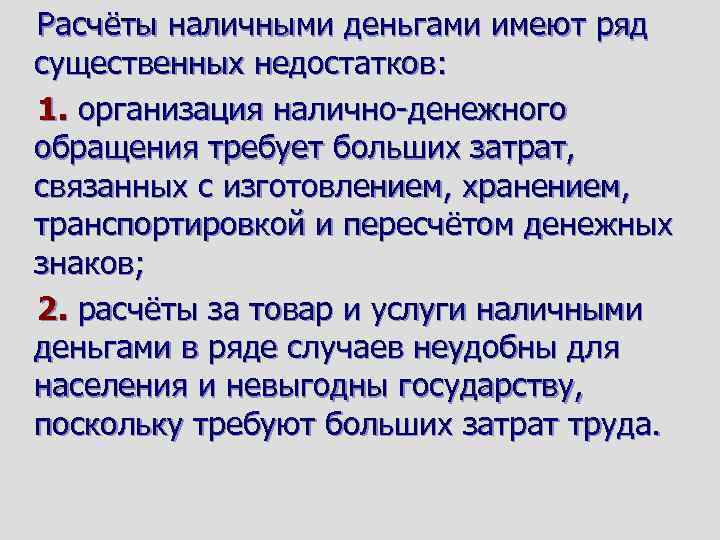 Расчёты наличными деньгами имеют ряд существенных недостатков:

1. организация налично-денежного обращения требует больших затрат, связанных с изготовлением, хранением, транспортировкой и пересчётом денежных знаков;

2. расчёты за товар и услуги наличными деньгами в ряде случаев неудобны для населения и невыгодны государству, поскольку требуют больших затрат труда.